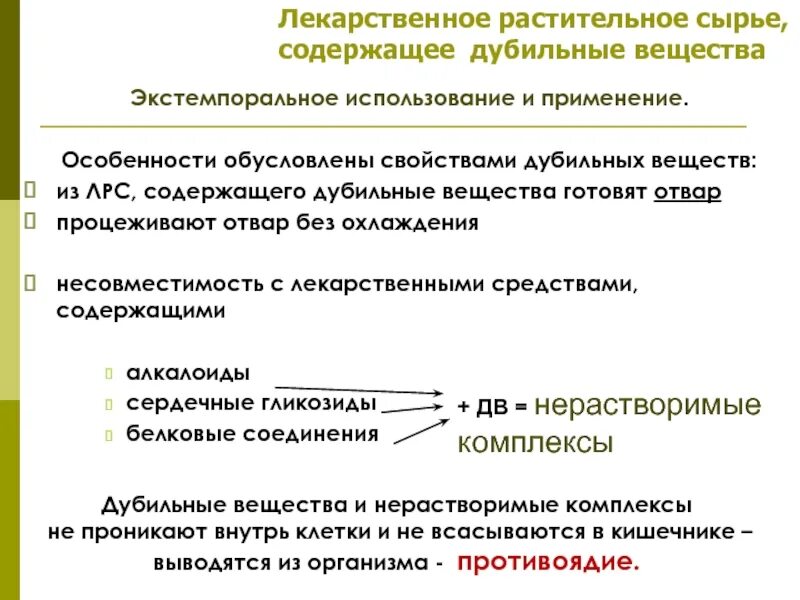 Лекарственное растительное сырье, содержащее дубильные вещества

Экстемпоральное использование и применение.

Особенности обусловлены свойствами дубильных веществ:
из ЛРС, содержащего дубильные вещества готовят отвар
процеживают отвар без охлаждения

несовместимость с лекарственными средствами, содержащими

алкалоиды
сердечные гликозиды
белковые соединения

+ ДВ = нерастворимые комплексы

Дубильные вещества и нерастворимые комплексы не проникают внутрь клетки и не всасываются в кишечнике – выводятся из организма - противоядие.